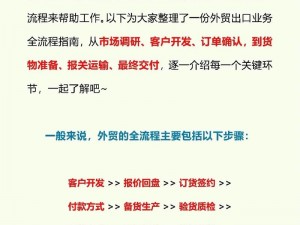 流程来帮助工作。以下为大家整理了一份外贸出口业务全流程指南，从市场调研、客户开发、订单确认，到货物准备、报关运输、最终交付，逐一介绍每一个关键环节，一起了解吧~

一般来说，外贸的全流程主要包括以下步骤：

客户开发 >> 报价回盘 >> 订货签约 >>

付款方式 >> 备货生产 >> 验货质检 >>